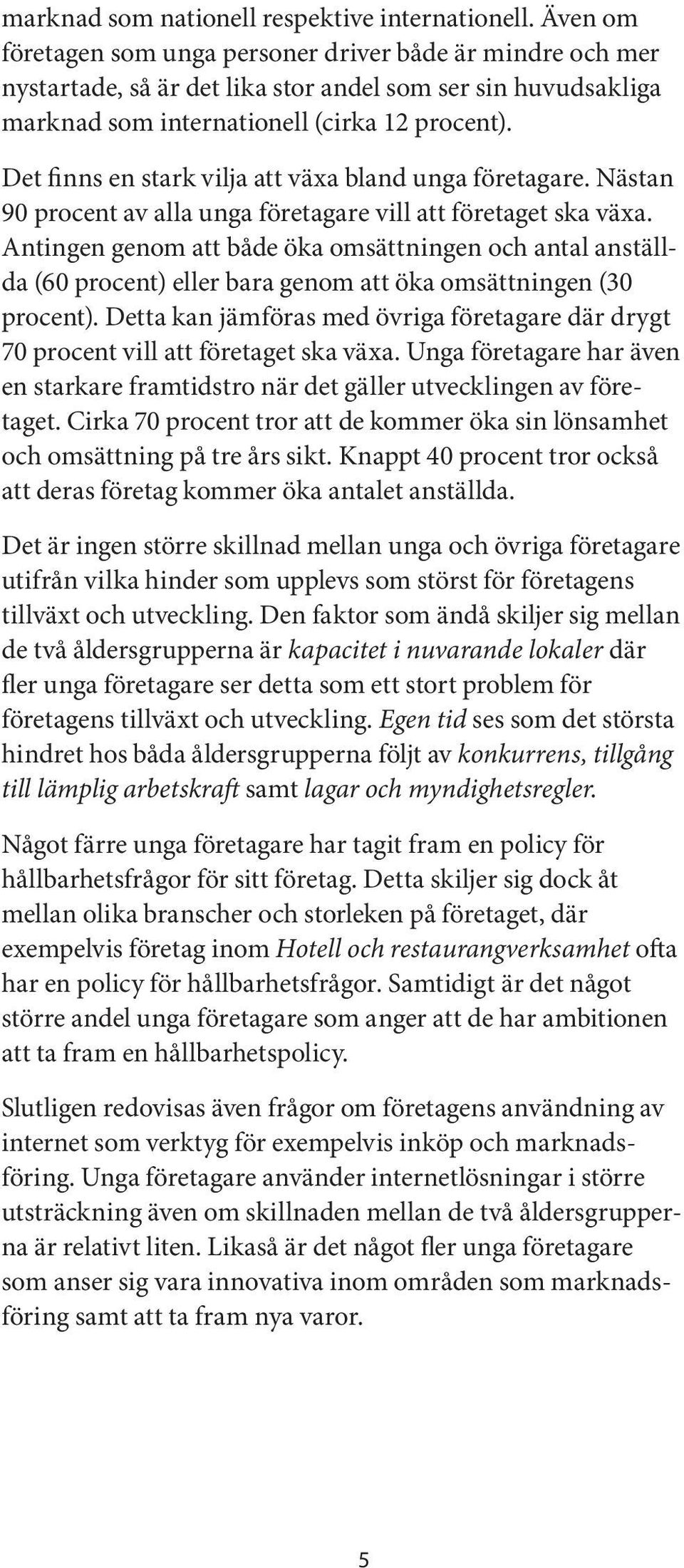 marknad som nationell respektive internationell. Även om företagen som unga personer driver både är mindre och mer nystartade, så är det lika stor andel som ser sin huvudsakliga marknad som internationell (cirka 12 procent).

Det finns en stark vilja att växa bland unga företagare. Nästan 90 procent av alla unga företagare vill att företaget ska växa. Antingen genom att både öka omsättningen och antal anställda (60 procent) eller bara genom att öka omsättningen (30 procent). Detta kan jämföras med övriga företagare där drygt 70 procent vill att företaget ska växa. Unga företagare har även en starkare framtidstro när det gäller utvecklingen av företaget. Cirka 70 procent tror att de kommer öka sin lönsamhet och omsättning på tre års sikt. Knappt 40 procent tror också att deras företag kommer öka antalet anställda.

Det är ingen större skillnad mellan unga och övriga företagare utifrån vilka hinder som upplevs som störst för företagens tillväxt och utveckling. Den faktor som ändå skiljer sig mellan de två åldersgrupperna är kapacitet i nuvarande lokaler där fler unga företagare ser detta som ett stort problem för företagens tillväxt och utveckling. Egen tid ses som det största hindret hos båda åldersgrupperna följt av konkurrens, tillgång till lämplig arbetskraft samt lagar och myndighetsregler.

Något färre unga företagare har tagit fram en policy för hållbarhetsfrågor för sitt företag. Detta skiljer sig dock åt mellan olika branscher och storleken på företaget, där exempelvis företag inom Hotell och restaurangverksamhet ofta har en policy för hållbarhetsfrågor. Samtidigt är det något större andel unga företagare som anger att de har ambitionen att ta fram en hållbarhetspolicy.

Slutligen redovisas även frågor om företagens användning av internet som verktyg för exempelvis inköp och marknadsföring. Unga företagare använder internetlösningar i större utsträckning även om skillnaden mellan de två åldersgrupperna är relativt liten. Likaså är det något fler unga företagare som anser sig vara innovativa inom områden som marknadsföring samt att ta fram nya varor.

5